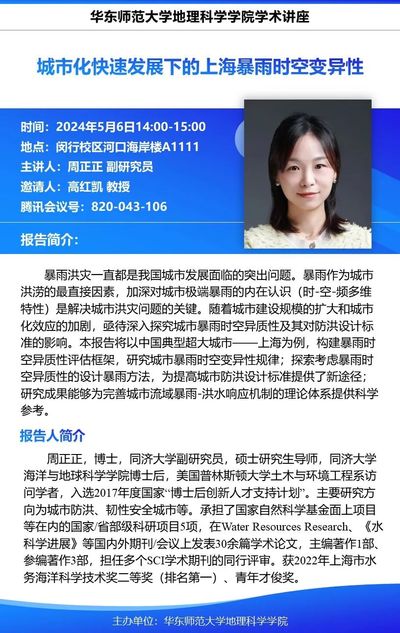 华东师范大学地理科学学院学术讲座

城市化快速发展下的上海暴雨时空变异性

时间：2024年5月6日14:00-15:00
地点：闵行校区河口海岸楼A1111
主讲人：周正正 副研究员
邀请人：高红凯 教授
腾讯会议号：820-043-106

报告简介：

暴雨洪灾一直都是我国城市发展面临的突出问题。暴雨作为城市洪涝的最直接因素，加深对城市极端暴雨的内在认识（时-空-频多维特性）是解决城市洪灾问题的关键。随着城市建设规模的扩大和城市化效应的加剧，亟待深入探究城市暴雨时空异质性及其对防洪设计标准的影响。本报告将以中国典型超大城市——上海为例，构建暴雨时空异质性评估框架，研究城市暴雨时空变异性规律；探索考虑暴雨时空异质性的设计暴雨方法，为提高城市防洪设计标准提供了新途径；研究成果能够为完善城市流域暴雨-洪水响应机制的理论体系提供科学参考。

报告人简介

周正正，博士，同济大学副研究员，硕士研究生导师，同济大学海洋与地球科学学院博士后，美国普林斯顿大学土木与环境工程系访问学者，入选2017年度国家“博士后创新人才支持计划”。主要研究方向为城市防洪、韧性安全城市等。承担了国家自然科学基金面上项目等在内的国家/省部级科研项目5项，在Water Resources Research、《水科学进展》等国内外期刊/会议上发表30余篇学术论文，主编著作1部、参编著作3部，担任多个SCI学术期刊的同行评审。获2022年上海市水务海洋科学技术奖二等奖（排名第一）、青年才俊奖。

主办单位：华东师范大学地理科学学院